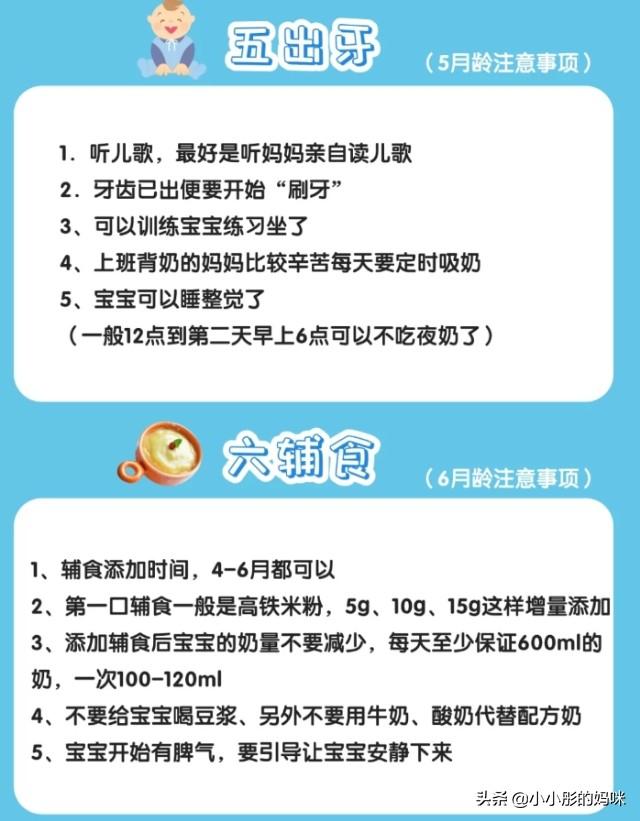 五出牙
（5月龄注意事项）

1. 听儿歌，最好是听妈妈亲自读儿歌
2. 牙齿已出便要开始“刷牙”
3、可以训练宝宝练习坐了
4、上班背奶的妈妈比较辛苦每天要定时吸奶
5、宝宝可以睡整觉了
（一般12点到第二天早上6点可以不吃夜奶了）

六辅食
（6月龄注意事项）

1、辅食添加时间，4-6月都可以
2、第一口辅食一般是高铁米粉，5g、10g、15g这样增量添加
3、添加辅食后宝宝的奶量不要减少，每天至少保证600ml的奶，一次100-120ml
4、不要给宝宝喝豆浆、另外不要用牛奶、酸奶代替配方奶
5、宝宝开始有脾气，要引导让宝宝安静下来

头条 @小小彤的妈咪